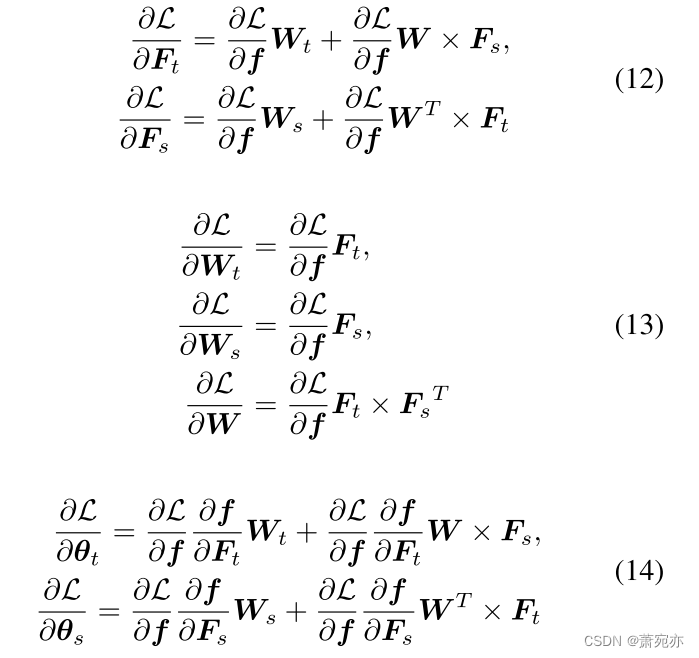 $\frac{\partial \mathcal{L}}{\partial \boldsymbol{F}_t} = \frac{\partial \mathcal{L}}{\partial \boldsymbol{f}} \boldsymbol{W}_t + \frac{\partial \mathcal{L}}{\partial \boldsymbol{f}} \boldsymbol{W} \times \boldsymbol{F}_s,$
$\frac{\partial \mathcal{L}}{\partial \boldsymbol{F}_s} = \frac{\partial \mathcal{L}}{\partial \boldsymbol{f}} \boldsymbol{W}_s + \frac{\partial \mathcal{L}}{\partial \boldsymbol{f}} \boldsymbol{W}^T \times \boldsymbol{F}_t$ (12)

$\frac{\partial \mathcal{L}}{\partial \boldsymbol{W}_t} = \frac{\partial \mathcal{L}}{\partial \boldsymbol{f}} \boldsymbol{F}_t,$
$\frac{\partial \mathcal{L}}{\partial \boldsymbol{W}_s} = \frac{\partial \mathcal{L}}{\partial \boldsymbol{f}} \boldsymbol{F}_s,$ (13)
$\frac{\partial \mathcal{L}}{\partial \boldsymbol{W}} = \frac{\partial \mathcal{L}}{\partial \boldsymbol{f}} \boldsymbol{F}_t \times \boldsymbol{F}_s{}^T$

$\frac{\partial \mathcal{L}}{\partial \boldsymbol{\theta}_t} = \frac{\partial \mathcal{L}}{\partial \boldsymbol{f}} \frac{\partial \boldsymbol{f}}{\partial \boldsymbol{F}_t} \boldsymbol{W}_t + \frac{\partial \mathcal{L}}{\partial \boldsymbol{f}} \frac{\partial \boldsymbol{f}}{\partial \boldsymbol{F}_t} \boldsymbol{W} \times \boldsymbol{F}_s,$
$\frac{\partial \mathcal{L}}{\partial \boldsymbol{\theta}_s} = \frac{\partial \mathcal{L}}{\partial \boldsymbol{f}} \frac{\partial \boldsymbol{f}}{\partial \boldsymbol{F}_s} \boldsymbol{W}_s + \frac{\partial \mathcal{L}}{\partial \boldsymbol{f}} \frac{\partial \boldsymbol{f}}{\partial \boldsymbol{F}_s} \boldsymbol{W}^T \times \boldsymbol{F}_t$ (14)

CSDN @萧宛亦